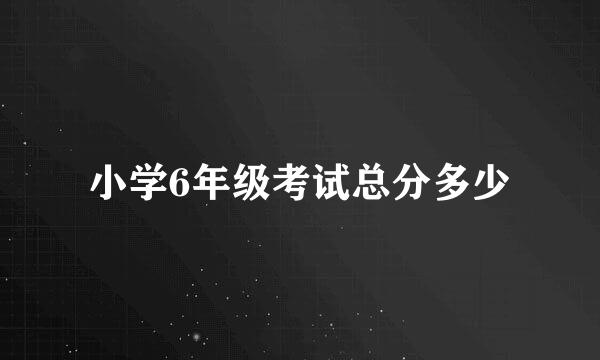 小学6年级考试总分多少